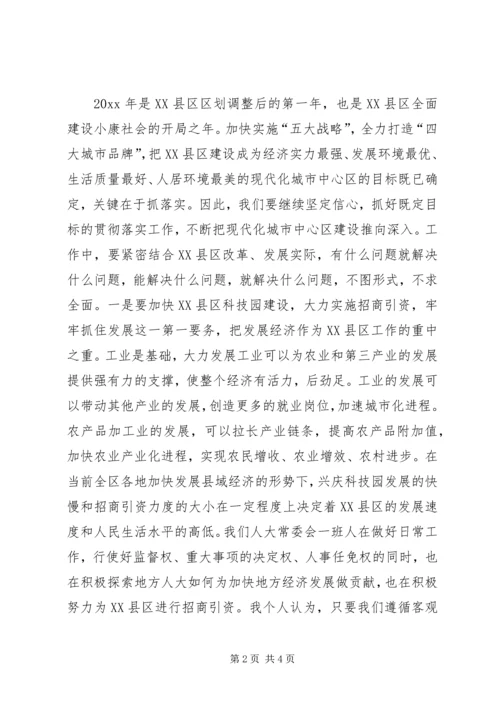 20xx 年是 XX 县区区划调整后的第一年，也是 XX 县区全面建设小康社会的开局之年。加快实施“五大战略”，全力打造“四大城市品牌”，把 XX 县区建设成为经济实力最强、发展环境最优、生活质量最好、人居环境最美的现代化城市中心区的目标既已确定，关键在于抓落实。因此，我们要继续坚定信心，抓好既定目标的贯彻落实工作，不断把现代化城市中心区建设推向深入。工作中，要紧密结合 XX 县区改革、发展实际，有什么问题就解决什么问题，能解决什么问题，就解决什么问题，不图形式，不求全面。一是要加快 XX 县区科技园建设，大力实施招商引资，牢牢抓住发展这一第一要务，把发展经济作为 XX 县区工作的重中之重。工业是基础，大力发展工业可以为农业和第三产业的发展提供强有力的支撑，使整个经济有活力，后劲足。工业的发展可以带动其他产业的发展，创造更多的就业岗位，加速城市化进程。农产品加工业的发展，可以拉长产业链条，提高农产品附加值，加快农业产业化进程，实现农民增收、农业增效、农村进步。在当前全区各地加快发展县域经济的形势下，兴庆科技园发展的快慢和招商引资力度的大小在一定程度上决定着 XX 县区的发展速度和人民生活水平的高低。我们人大常委会一班人在做好日常工作，行使好监督权、重大事项的决定权、人事任免权的同时，也在积极探索地方人大如何为加快地方经济发展做贡献，也在积极努力为 XX 县区进行招商引资。我个人认为，只要我们遵循客观

第 2 页 共 4 页